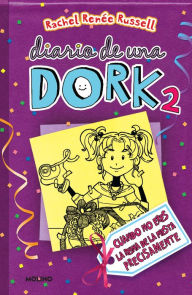 Rachel Renée Russell

diario de una DORK 2

CUANDO NO ERES LA REINA DE LA FIESTA PRECISAMENTE

MOLINO